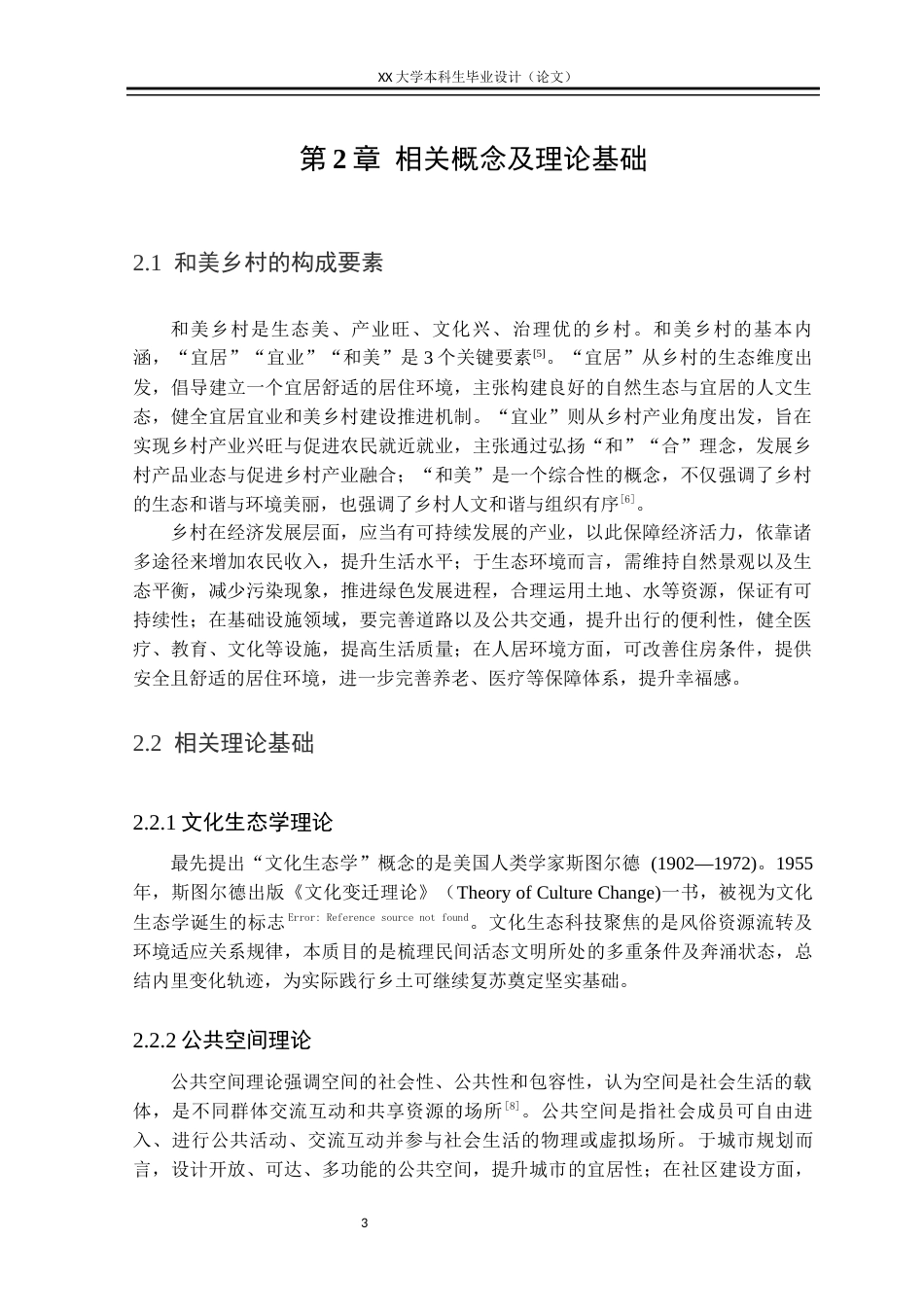 XX 大学本科生毕业设计（论文）

第 2 章 相关概念及理论基础

2.1 和美乡村的构成要素

和美乡村是生态美、产业旺、文化兴、治理优的乡村。和美乡村的基本内涵，“宜居”“宜业”“和美”是 3 个关键要素[5]。“宜居”从乡村的生态维度出发，倡导建立一个宜居舒适的居住环境，主张构建良好的自然生态与宜居的人文生态，健全宜居宜业和美乡村建设推进机制。“宜业”则从乡村产业角度出发，旨在实现乡村产业兴旺与促进农民就近就业，主张通过弘扬“和”“合”理念，发展乡村产品业态与促进乡村产业融合；“和美”是一个综合性的概念，不仅强调了乡村的生态和谐与环境美丽，也强调了乡村人文和谐与组织有序[6]。

乡村在经济发展层面，应当有可持续发展的产业，以此保障经济活力，依靠诸多途径来增加农民收入，提升生活水平；于生态环境而言，需维持自然景观以及生态平衡，减少污染现象，推进绿色发展进程，合理运用土地、水等资源，保证有可持续性；在基础设施领域，要完善道路以及公共交通，提升出行的便利性，健全医疗、教育、文化等设施，提高生活质量；在人居环境方面，可改善住房条件，提供安全且舒适的居住环境，进一步完善养老、医疗等保障体系，提升幸福感。

2.2 相关理论基础

2.2.1 文化生态学理论

最先提出“文化生态学”概念的是美国人类学家斯图尔德 (1902—1972)。1955 年，斯图尔德出版《文化变迁理论》（Theory of Culture Change)一书，被视为文化生态学诞生的标志Error: Reference source not found。文化生态科技聚焦的是风俗资源流转及环境适应关系规律，本质目的是梳理民间活态文明所处的多重条件及奔涌状态，总结内里变化轨迹，为实际践行乡土可继续复苏奠定坚实基础。

2.2.2 公共空间理论

公共空间理论强调空间的社会性、公共性和包容性，认为空间是社会生活的载体，是不同群体交流互动和共享资源的场所[8]。公共空间是指社会成员可自由进入、进行公共活动、交流互动并参与社会生活的物理或虚拟场所。于城市规划而言，设计开放、可达、多功能的公共空间，提升城市的宜居性；在社区建设方面，

3